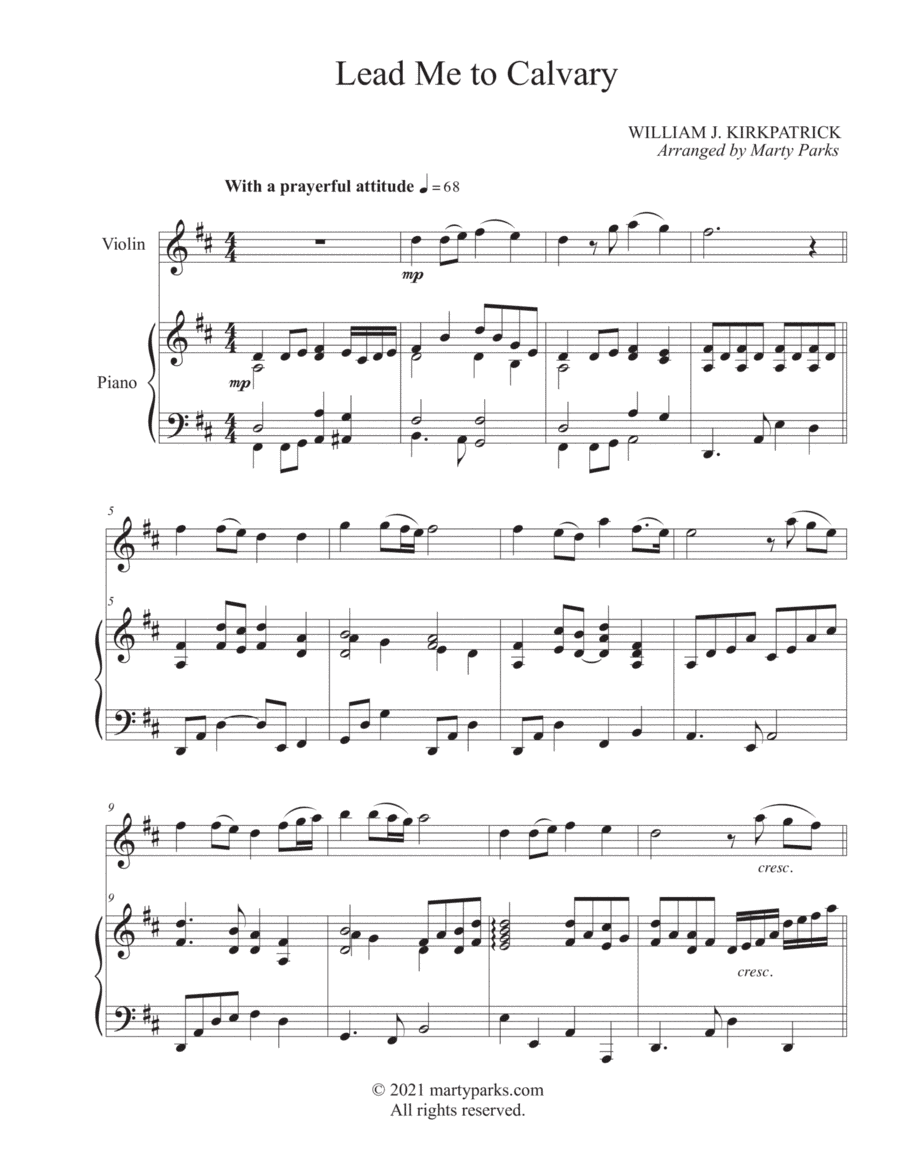 Lead Me to Calvary

WILLIAM J. KIRKPATRICK
Arranged by Marty Parks

With a prayerful attitude ♩= 68

Violin

mp

Piano

mp

5

5

9

cresc.

9

cresc.

© 2021 martyparks.com
All rights reserved.